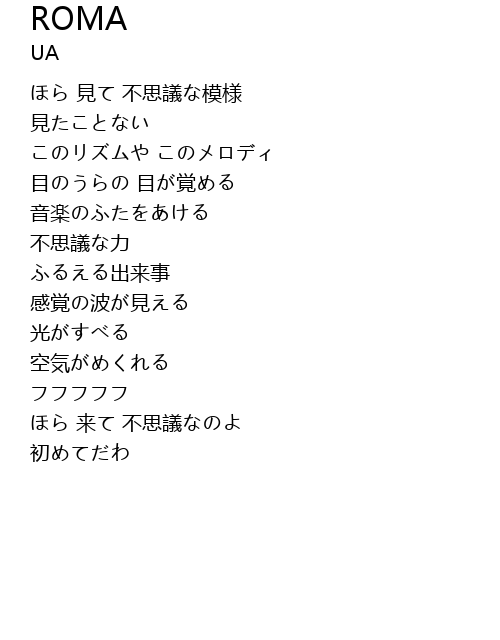 ROMA
UA

ほら 見て 不思議な模様
見たことない
このリズムや このメロディ
目のうらの 目が覚める
音楽のふたをあける
不思議な力
ふるえる出来事
感覚の波が見える
光がすべる
空気がめくれる
フフフフフ
ほら 来て 不思議なのよ
初めてだわ